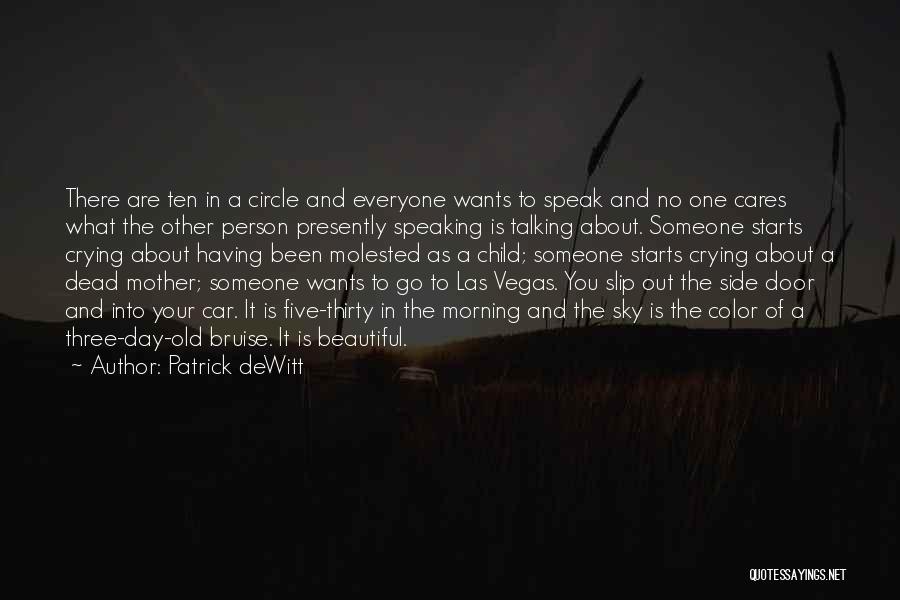 There are ten in a circle and everyone wants to speak and no one cares what the other person presently speaking is talking about. Someone starts crying about having been molested as a child; someone starts crying about a dead mother; someone wants to go to Las Vegas. You slip out the side door and into your car. It is five-thirty in the morning and the sky is the color of a three-day-old bruise. It is beautiful.

~ Author: Patrick deWitt

QUOTESSAYINGS.NET